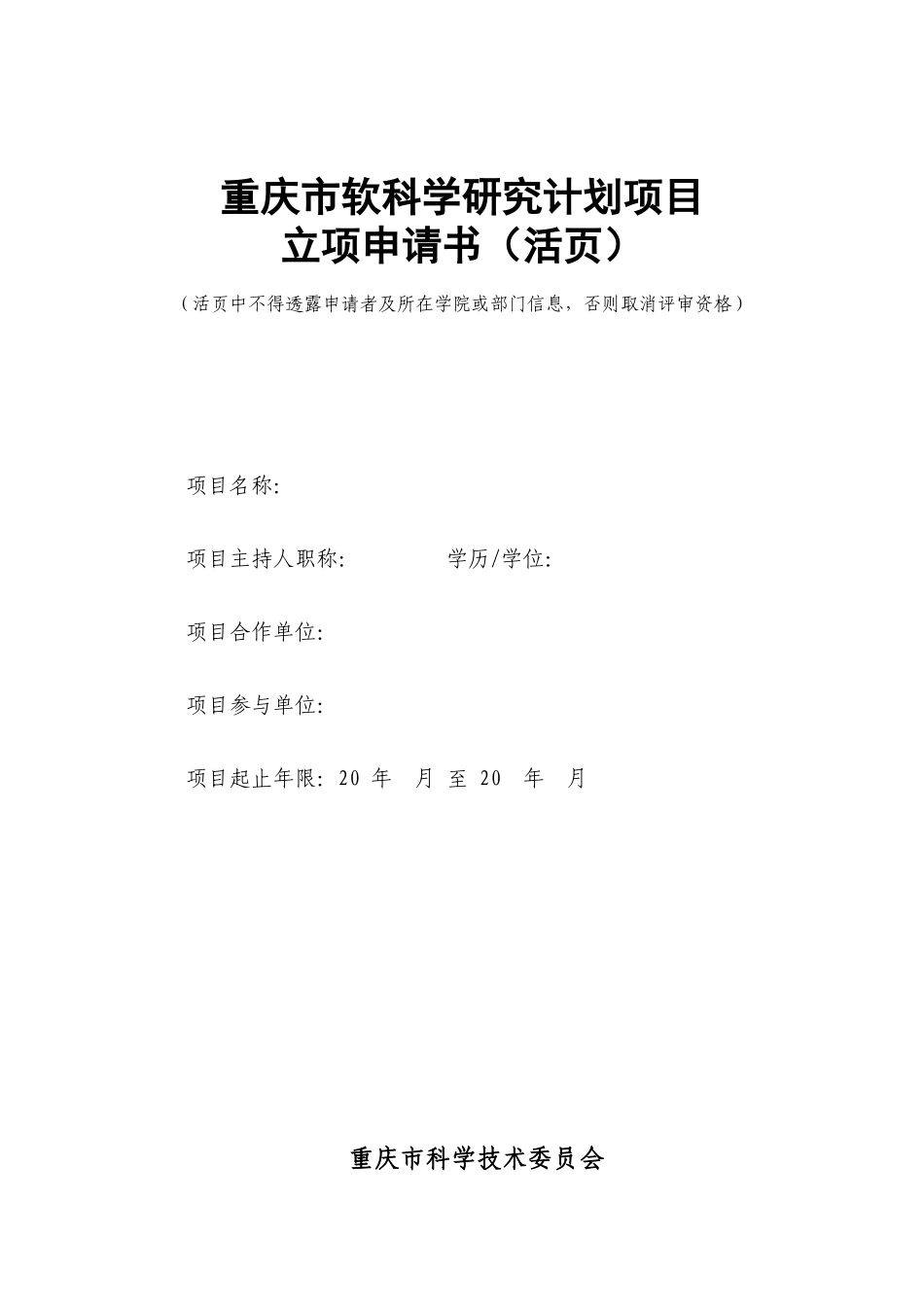 重庆市软科学研究计划项目
立项申请书（活页）

（活页中不得透露申请者及所在学院或部门信息，否则取消评审资格）

项目名称:

项目主持人职称:　　　　学历/学位:

项目合作单位:

项目参与单位:

项目起止年限: 20 年　月 至 20　年　月

重庆市科学技术委员会